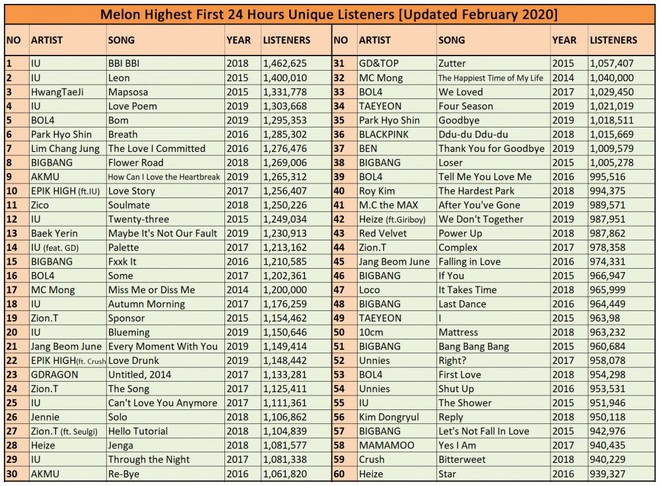 Melon Highest First 24 Hours Unique Listeners [Updated February 2020]

| NO | ARTIST | SONG | YEAR | LISTENERS |
|---|---|---|---|---|
| 1 | IU | BBI BBI | 2018 | 1,462,625 |
| 2 | IU | Leon | 2015 | 1,400,010 |
| 3 | HwangTaeJi | Mapsosa | 2015 | 1,331,778 |
| 4 | IU | Love Poem | 2019 | 1,303,668 |
| 5 | BOL4 | Bom | 2019 | 1,295,353 |
| 6 | Park Hyo Shin | Breath | 2016 | 1,285,302 |
| 7 | Lim Chang Jung | The Love I Committed | 2016 | 1,276,476 |
| 8 | BIGBANG | Flower Road | 2018 | 1,269,006 |
| 9 | AKMU | How Can I Love the Heartbreak | 2019 | 1,265,312 |
| 10 | EPIK HIGH (ft.IU) | Love Story | 2017 | 1,256,407 |
| 11 | Zico | Soulmate | 2018 | 1,250,226 |
| 12 | IU | Twenty-three | 2015 | 1,249,034 |
| 13 | Baek Yerin | Maybe It's Not Our Fault | 2019 | 1,230,913 |
| 14 | IU (feat. GD) | Palette | 2017 | 1,213,162 |
| 15 | BIGBANG | Fxxk It | 2016 | 1,210,585 |
| 16 | BOL4 | Some | 2017 | 1,202,361 |
| 17 | MC Mong | Miss Me or Diss Me | 2014 | 1,200,000 |
| 18 | IU | Autumn Morning | 2017 | 1,176,259 |
| 19 | Zion.T | Sponsor | 2015 | 1,154,462 |
| 20 | IU | Blueming | 2019 | 1,150,646 |
| 21 | Jang Beom June | Every Moment With You | 2019 | 1,149,414 |
| 22 | EPIK HIGH(ft. Crush | Love Drunk | 2019 | 1,148,442 |
| 23 | GDRAGON | Untitled, 2014 | 2017 | 1,133,281 |
| 24 | Zion.T | The Song | 2017 | 1,125,411 |
| 25 | IU | Can't Love You Anymore | 2017 | 1,111,361 |
| 26 | Jennie | Solo | 2018 | 1,106,862 |
| 27 | Zion.T (ft. Seulgi) | Hello Tutorial | 2018 | 1,104,839 |
| 28 | Heize | Jenga | 2018 | 1,081,577 |
| 29 | IU | Through the Night | 2017 | 1,081,338 |
| 30 | AKMU | Re-Bye | 2016 | 1,061,820 |

| NO | ARTIST | SONG | YEAR | LISTENERS |
|---|---|---|---|---|
| 31 | GD&TOP | Zutter | 2015 | 1,057,407 |
| 32 | MC Mong | The Happiest Time of My Life | 2014 | 1,040,000 |
| 33 | BOL4 | We Loved | 2017 | 1,029,450 |
| 34 | TAEYEON | Four Season | 2019 | 1,021,019 |
| 35 | Park Hyo Shin | Goodbye | 2019 | 1,018,511 |
| 36 | BLACKPINK | Ddu-du Ddu-du | 2018 | 1,015,669 |
| 37 | BEN | Thank You for Goodbye | 2019 | 1,009,579 |
| 38 | BIGBANG | Loser | 2015 | 1,005,278 |
| 39 | BOL4 | Tell Me You Love Me | 2016 | 995,516 |
| 40 | Roy Kim | The Hardest Park | 2018 | 994,375 |
| 41 | M.C the MAX | After You've Gone | 2019 | 989,571 |
| 42 | Heize (ft.Giriboy) | We Don't Together | 2019 | 987,951 |
| 43 | Red Velvet | Power Up | 2018 | 987,862 |
| 44 | Zion.T | Complex | 2017 | 978,358 |
| 45 | Jang Beom June | Falling in Love | 2016 | 974,331 |
| 46 | BIGBANG | If You | 2015 | 966,947 |
| 47 | Loco | It Takes Time | 2018 | 965,999 |
| 48 | BIGBANG | Last Dance | 2016 | 964,449 |
| 49 | TAEYEON | I | 2015 | 963,98 |
| 50 | 10cm | Mattress | 2018 | 963,232 |
| 51 | BIGBANG | Bang Bang Bang | 2015 | 960,684 |
| 52 | Unnies | Right? | 2017 | 958,078 |
| 53 | BOL4 | First Love | 2018 | 954,298 |
| 54 | Unnies | Shut Up | 2016 | 953,531 |
| 55 | IU | The Shower | 2015 | 951,946 |
| 56 | Kim Dongryul | Reply | 2018 | 950,118 |
| 57 | BIGBANG | Let's Not Fall In Love | 2015 | 942,976 |
| 58 | MAMAMOO | Yes I Am | 2017 | 940,435 |
| 59 | Crush | Bitterweet | 2018 | 940,229 |
| 60 | Heize | Star | 2016 | 939,327 |